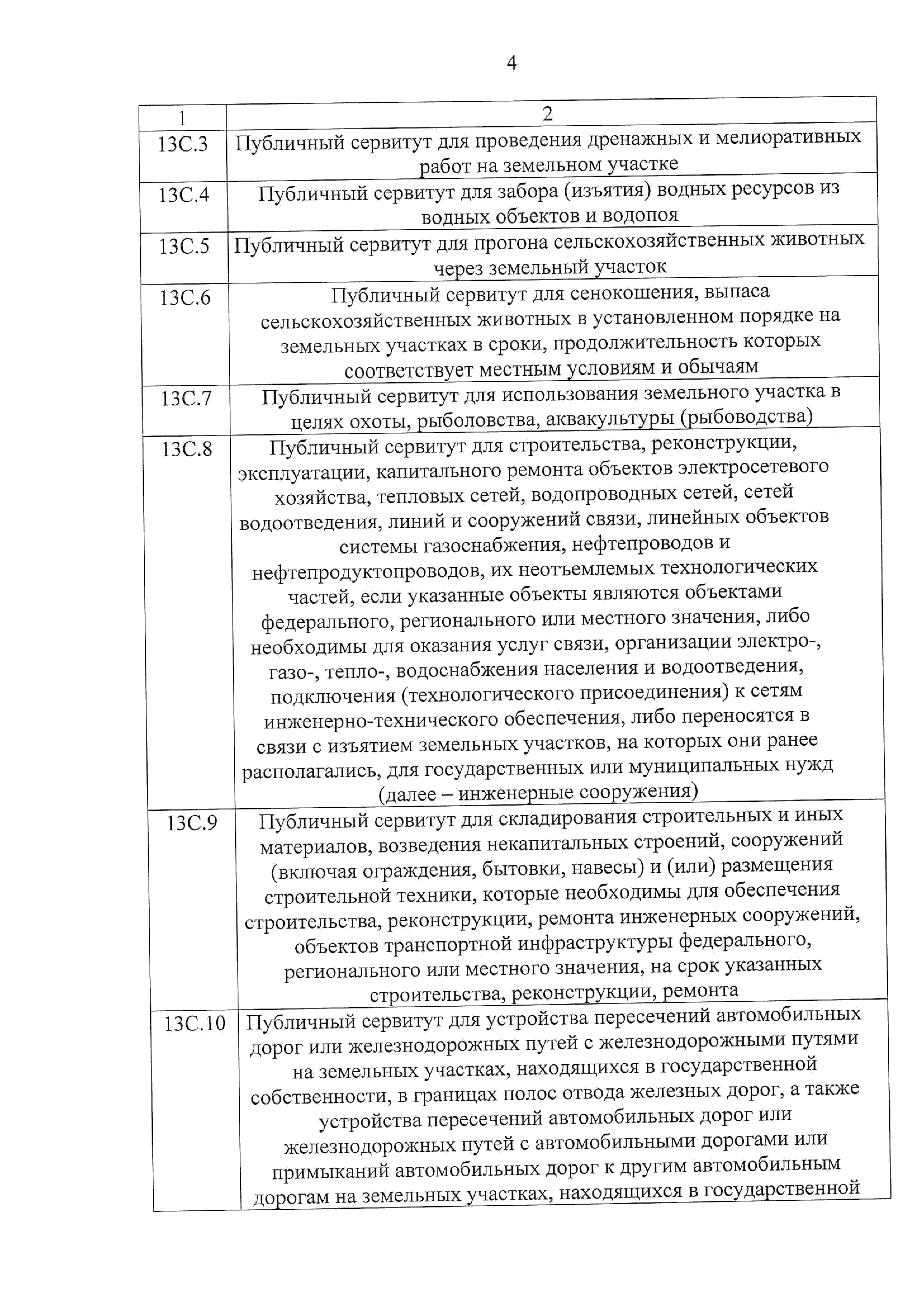 4

| 1 | 2 |
|---|---|
| 13С.3 | Публичный сервитут для проведения дренажных и мелиоративных работ на земельном участке |
| 13С.4 | Публичный сервитут для забора (изъятия) водных ресурсов из водных объектов и водопоя |
| 13С.5 | Публичный сервитут для прогона сельскохозяйственных животных через земельный участок |
| 13С.6 | Публичный сервитут для сенокошения, выпаса сельскохозяйственных животных в установленном порядке на земельных участках в сроки, продолжительность которых соответствует местным условиям и обычаям |
| 13С.7 | Публичный сервитут для использования земельного участка в целях охоты, рыболовства, аквакультуры (рыбоводства) |
| 13С.8 | Публичный сервитут для строительства, реконструкции, эксплуатации, капитального ремонта объектов электросетевого хозяйства, тепловых сетей, водопроводных сетей, сетей водоотведения, линий и сооружений связи, линейных объектов системы газоснабжения, нефтепроводов и нефтепродуктопроводов, их неотъемлемых технологических частей, если указанные объекты являются объектами федерального, регионального или местного значения, либо необходимы для оказания услуг связи, организации электро-, газо-, тепло-, водоснабжения населения и водоотведения, подключения (технологического присоединения) к сетям инженерно-технического обеспечения, либо переносятся в связи с изъятием земельных участков, на которых они ранее располагались, для государственных или муниципальных нужд (далее – инженерные сооружения) |
| 13С.9 | Публичный сервитут для складирования строительных и иных материалов, возведения некапитальных строений, сооружений (включая ограждения, бытовки, навесы) и (или) размещения строительной техники, которые необходимы для обеспечения строительства, реконструкции, ремонта инженерных сооружений, объектов транспортной инфраструктуры федерального, регионального или местного значения, на срок указанных строительства, реконструкции, ремонта |
| 13С.10 | Публичный сервитут для устройства пересечений автомобильных дорог или железнодорожных путей с железнодорожными путями на земельных участках, находящихся в государственной собственности, в границах полос отвода железных дорог, а также устройства пересечений автомобильных дорог или железнодорожных путей с автомобильными дорогами или примыканий автомобильных дорог к другим автомобильным дорогам на земельных участках, находящихся в государственной |